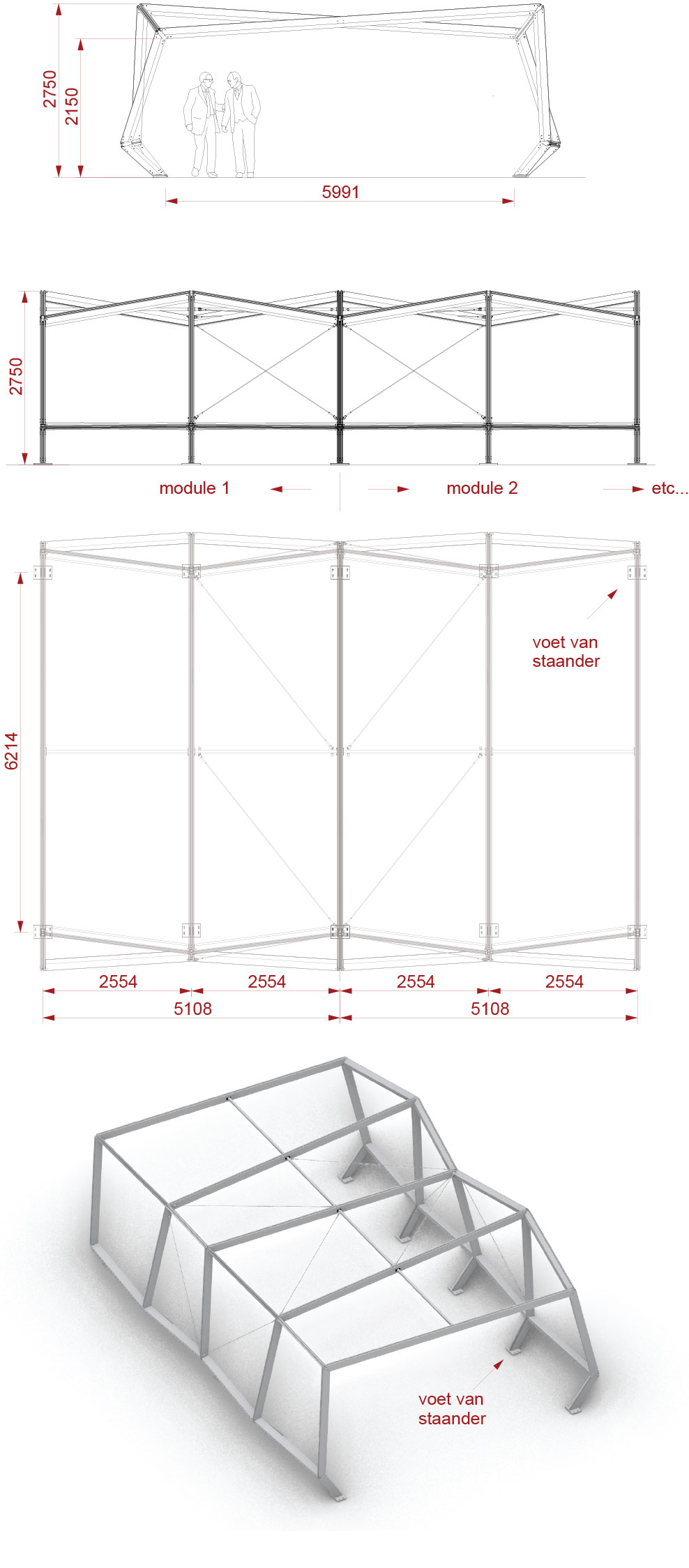 2750
2150
5991

2750
module 1
module 2
etc...

6214
voet van staander
2554
2554
2554
2554
5108
5108

voet van staander